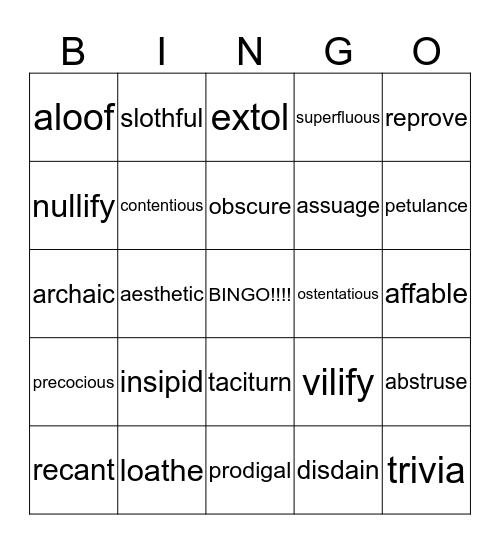 | B | I | N | G | O |
|---|---|---|---|---|
| aloof | slothful | extol | superfluous | reprove |
| nullify | contentious | obscure | assuage | petulance |
| archaic | aesthetic | BINGO!!!! | ostentatious | affable |
| precocious | insipid | taciturn | vilify | abstruse |
| recant | loathe | prodigal | disdain | trivia |